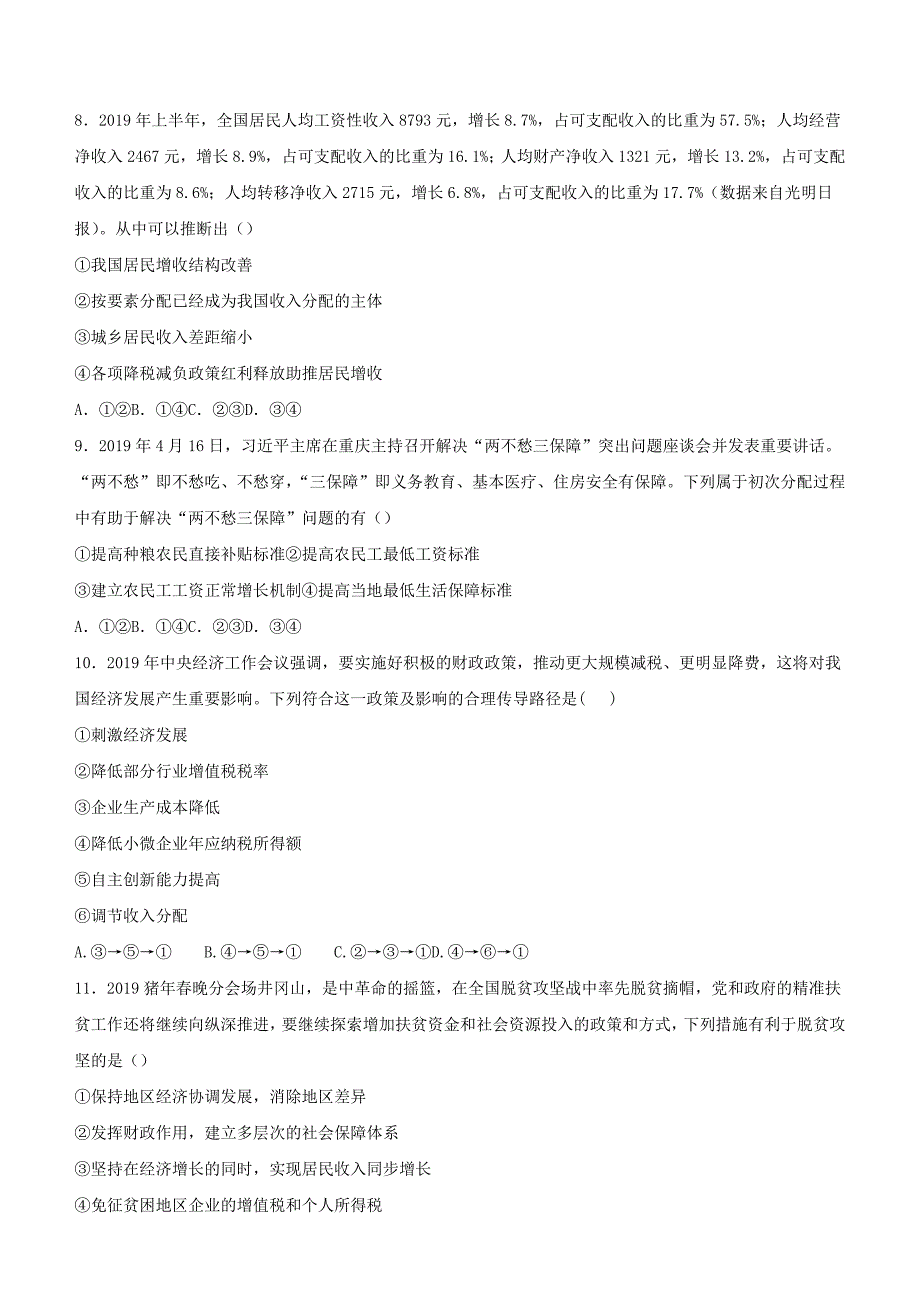 8．2019 年上半年，全国居民人均工资性收入 8793 元，增长 8.7%，占可支配收入的比重为 57.5%；人均经营净收入 2467 元，增长 8.9%，占可支配收入的比重为 16.1%；人均财产净收入 1321 元，增长 13.2%，占可支配收入的比重为 8.6%；人均转移净收入 2715 元，增长 6.8%，占可支配收入的比重为 17.7%（数据来自光明日报）。从中可以推断出（）

①我国居民增收结构改善

②按要素分配已经成为我国收入分配的主体

③城乡居民收入差距缩小

④各项降税减负政策红利释放助推居民增收

A．①②B．①④C．②③D．③④

9．2019 年 4 月 16 日，习近平主席在重庆主持召开解决“两不愁三保障”突出问题座谈会并发表重要讲话。“两不愁”即不愁吃、不愁穿，“三保障”即义务教育、基本医疗、住房安全有保障。下列属于初次分配过程中有助于解决“两不愁三保障”问题的有（）

①提高种粮农民直接补贴标准②提高农民工最低工资标准

③建立农民工工资正常增长机制④提高当地最低生活保障标准

A．①②B．①④C．②③D．③④

10．2019 年中央经济工作会议强调，要实施好积极的财政政策，推动更大规模减税、更明显降费，这将对我国经济发展产生重要影响。下列符合这一政策及影响的合理传导路径是(　　)

①刺激经济发展

②降低部分行业增值税税率

③企业生产成本降低

④降低小微企业年应纳税所得额

⑤自主创新能力提高

⑥调节收入分配

A.③→⑤→①　B.④→⑤→①　C.②→③→①D.④→⑥→①

11．2019 猪年春晚分会场井冈山，是中革命的摇篮，在全国脱贫攻坚战中率先脱贫摘帽，党和政府的精准扶贫工作还将继续向纵深推进，要继续探索增加扶贫资金和社会资源投入的政策和方式，下列措施有利于脱贫攻坚的是（）

①保持地区经济协调发展，消除地区差异

②发挥财政作用，建立多层次的社会保障体系

③坚持在经济增长的同时，实现居民收入同步增长

④免征贫困地区企业的增值税和个人所得税